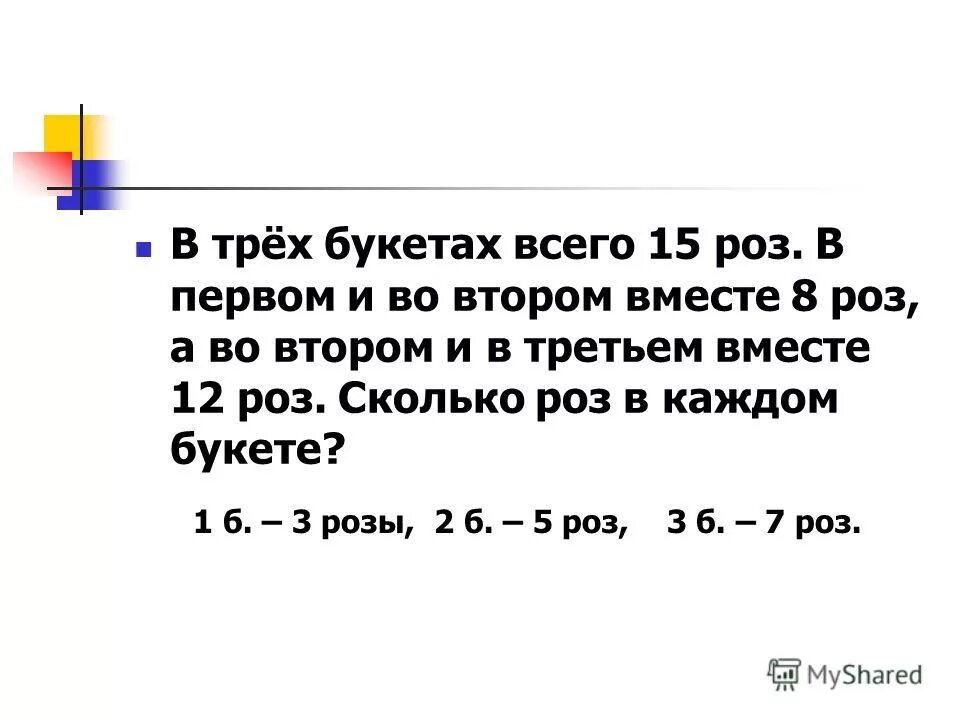 В трёх букетах всего 15 роз. В первом и во втором вместе 8 роз, а во втором и в третьем вместе 12 роз. Сколько роз в каждом букете?

1 б. – 3 розы, 2 б. – 5 роз, 3 б. – 7 роз.

MyShared